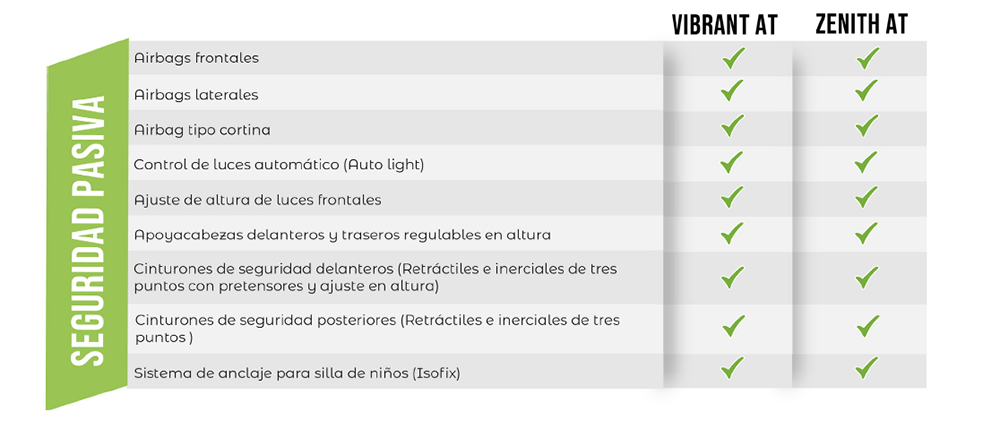 SEGURIDAD PASIVA

| | VIBRANT AT | ZENITH AT |
|---|---|---|
| Airbags frontales | ✓ | ✓ |
| Airbags laterales | ✓ | ✓ |
| Airbag tipo cortina | ✓ | ✓ |
| Control de luces automático (Auto light) | ✓ | ✓ |
| Ajuste de altura de luces frontales | ✓ | ✓ |
| Apoyacabezas delanteros y traseros regulables en altura | ✓ | ✓ |
| Cinturones de seguridad delanteros (Retráctiles e inerciales de tres puntos con pretensores y ajuste en altura) | ✓ | ✓ |
| Cinturones de seguridad posteriores (Retráctiles e inerciales de tres puntos ) | ✓ | ✓ |
| Sistema de anclaje para silla de niños (Isofix) | ✓ | ✓ |